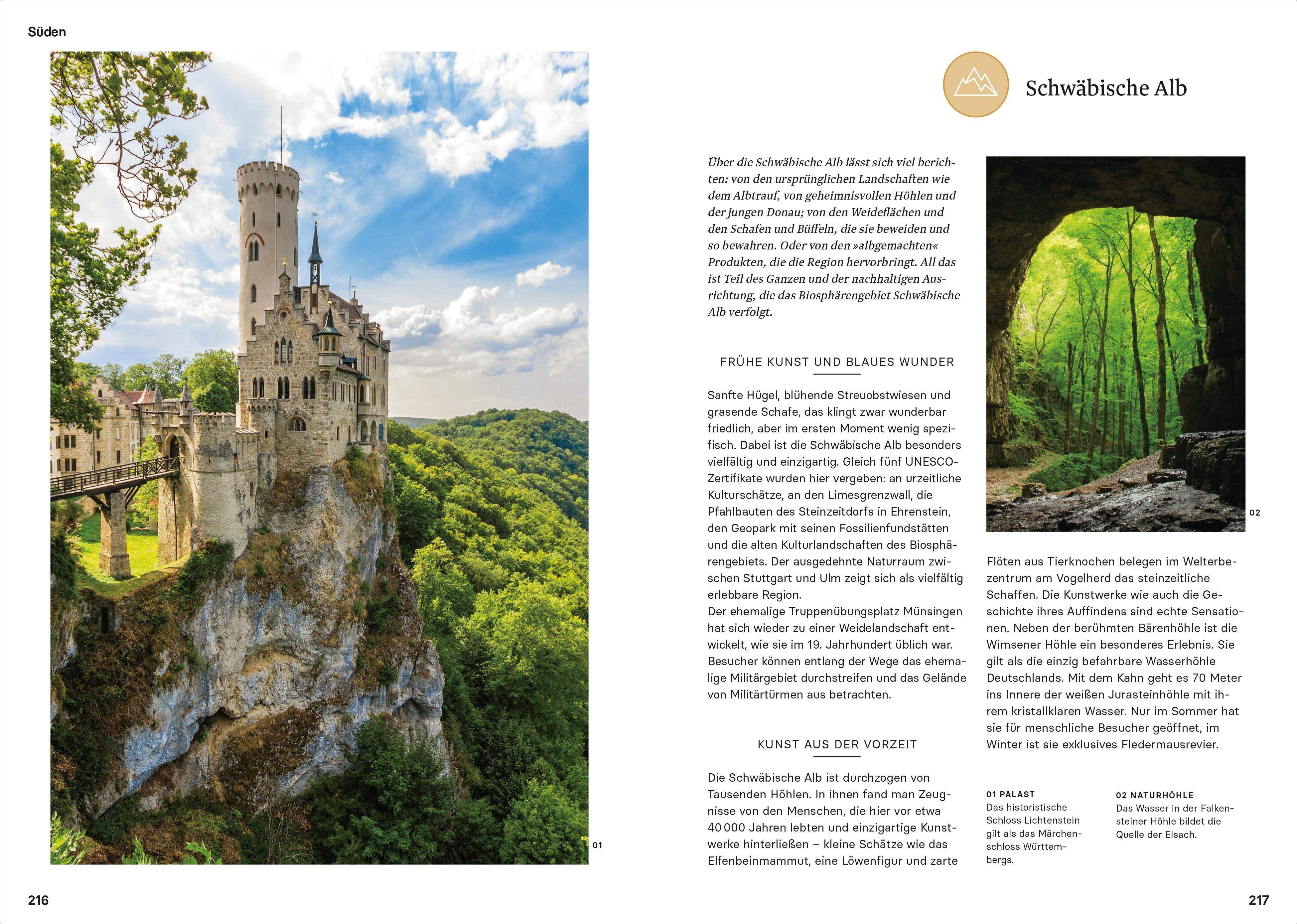 Süden

01

216

Schwäbische Alb

Über die Schwäbische Alb lässt sich viel berichten: von den ursprünglichen Landschaften wie dem Albtrauf, von geheimnisvollen Höhlen und der jungen Donau; von den Weideflächen und den Schafen und Büffeln, die sie beweiden und so bewahren. Oder von den »albgemachten« Produkten, die die Region hervorbringt. All das ist Teil des Ganzen und der nachhaltigen Ausrichtung, die das Biosphärengebiet Schwäbische Alb verfolgt.

FRÜHE KUNST UND BLAUES WUNDER

Sanfte Hügel, blühende Streuobstwiesen und grasende Schafe, das klingt zwar wunderbar friedlich, aber im ersten Moment wenig spezifisch. Dabei ist die Schwäbische Alb besonders vielfältig und einzigartig. Gleich fünf UNESCO-Zertifikate wurden hier vergeben: an urzeitliche Kulturschätze, an den Limesgrenzwall, die Pfahlbauten des Steinzeitdorfs in Ehrenstein, den Geopark mit seinen Fossilienfundstätten und die alten Kulturlandschaften des Biosphärengebiets. Der ausgedehnte Naturraum zwischen Stuttgart und Ulm zeigt sich als vielfältig erlebbare Region.
Der ehemalige Truppenübungsplatz Münsingen hat sich wieder zu einer Weidelandschaft entwickelt, wie sie im 19. Jahrhundert üblich war. Besucher können entlang der Wege das ehemalige Militärgebiet durchstreifen und das Gelände von Militärtürmen aus betrachten.

KUNST AUS DER VORZEIT

Die Schwäbische Alb ist durchzogen von Tausenden Höhlen. In ihnen fand man Zeugnisse von den Menschen, die hier vor etwa 40 000 Jahren lebten und einzigartige Kunstwerke hinterließen – kleine Schätze wie das Elfenbeinmammut, eine Löwenfigur und zarte

02

Flöten aus Tierknochen belegen im Welterbezentrum am Vogelherd das steinzeitliche Schaffen. Die Kunstwerke wie auch die Geschichte ihres Auffindens sind echte Sensationen. Neben der berühmten Bärenhöhle ist die Wimsener Höhle ein besonderes Erlebnis. Sie gilt als die einzig befahrbare Wasserhöhle Deutschlands. Mit dem Kahn geht es 70 Meter ins Innere der weißen Jurasteinhöhle mit ihrem kristallklaren Wasser. Nur im Sommer hat sie für menschliche Besucher geöffnet, im Winter ist sie exklusives Fledermausrevier.

01 PALAST
Das historistische Schloss Lichtenstein gilt als das Märchenschloss Württembergs.

02 NATURHÖHLE
Das Wasser in der Falkensteiner Höhle bildet die Quelle der Elsach.

217